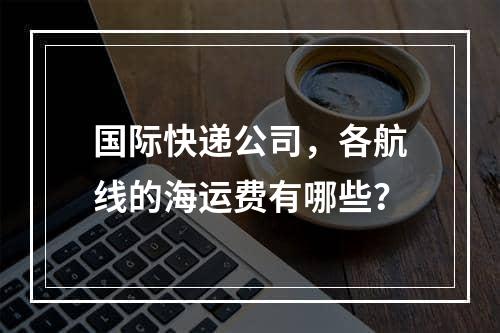 国际快递公司，各航线的海运费有哪些？